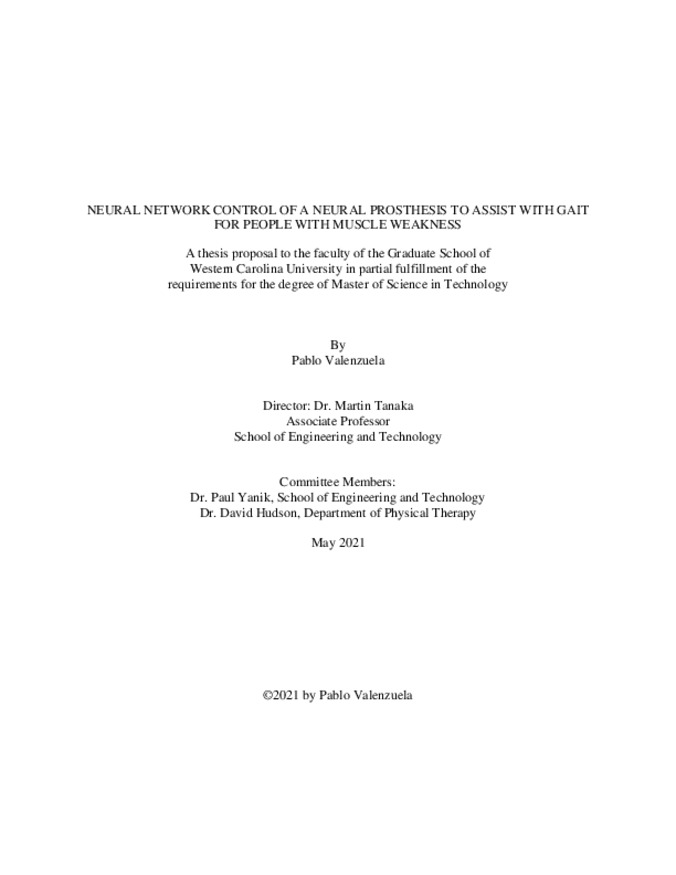 NEURAL NETWORK CONTROL OF A NEURAL PROSTHESIS TO ASSIST WITH GAIT FOR PEOPLE WITH MUSCLE WEAKNESS

A thesis proposal to the faculty of the Graduate School of Western Carolina University in partial fulfillment of the requirements for the degree of Master of Science in Technology

By
Pablo Valenzuela

Director: Dr. Martin Tanaka
Associate Professor
School of Engineering and Technology

Committee Members:
Dr. Paul Yanik, School of Engineering and Technology
Dr. David Hudson, Department of Physical Therapy

May 2021

©2021 by Pablo Valenzuela